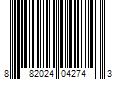 8 82024 04274 3